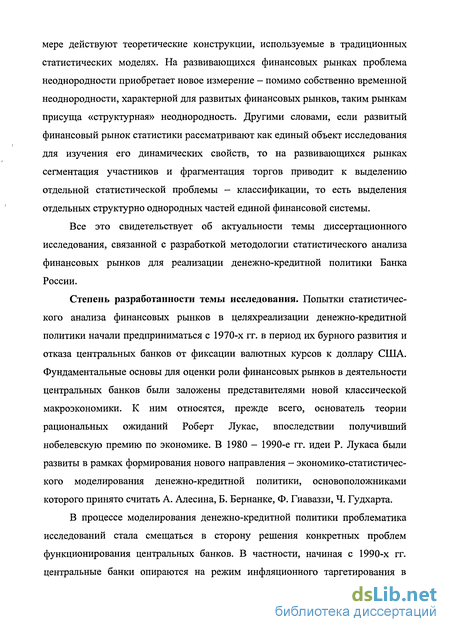 мере действуют теоретические конструкции, используемые в традиционных статистических моделях. На развивающихся финансовых рынках проблема неоднородности приобретает новое измерение – помимо собственно временной неоднородности, характерной для развитых финансовых рынков, таким рынкам присуща «структурная» неоднородность. Другими словами, если развитый финансовый рынок статистики рассматривают как единый объект исследования для изучения его динамических свойств, то на развивающихся рынках сегментация участников и фрагментация торгов приводит к выделению отдельной статистической проблемы – классификации, то есть выделения отдельных структурно однородных частей единой финансовой системы.

Все это свидетельствует об актуальности темы диссертационного исследования, связанной с разработкой методологии статистического анализа финансовых рынков для реализации денежно-кредитной политики Банка России.

Степень разработанности темы исследования. Попытки статистического анализа финансовых рынков в целяхреализации денежно-кредитной политики начали предприниматься с 1970-х гг. в период их бурного развития и отказа центральных банков от фиксации валютных курсов к доллару США. Фундаментальные основы для оценки роли финансовых рынков в деятельности центральных банков были заложены представителями новой классической макроэкономики. К ним относятся, прежде всего, основатель теории рациональных ожиданий Роберт Лукас, впоследствии получивший нобелевскую премию по экономике. В 1980 – 1990-е гг. идеи Р. Лукаса были развиты в рамках формирования нового направления – экономико-статистического моделирования денежно-кредитной политики, основоположниками которого принято считать А. Алесина, Б. Бернанке, Ф. Гиавацци, Ч. Гудхарта.

В процессе моделирования денежно-кредитной политики проблематика исследований стала смещаться в сторону решения конкретных проблем функционирования центральных банков. В частности, начиная с 1990-х гг. центральные банки опираются на режим инфляционного таргетирования в

dsLib.net
библиотека диссертаций